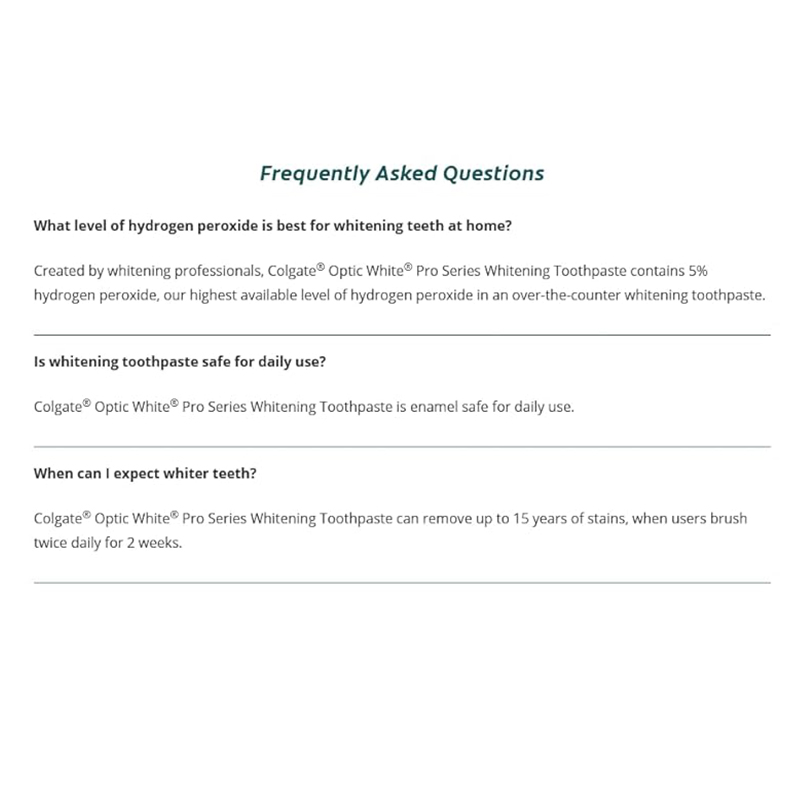 Frequently Asked Questions

What level of hydrogen peroxide is best for whitening teeth at home?

Created by whitening professionals, Colgate® Optic White® Pro Series Whitening Toothpaste contains 5% hydrogen peroxide, our highest available level of hydrogen peroxide in an over-the-counter whitening toothpaste.

Is whitening toothpaste safe for daily use?

Colgate® Optic White® Pro Series Whitening Toothpaste is enamel safe for daily use.

When can I expect whiter teeth?

Colgate® Optic White® Pro Series Whitening Toothpaste can remove up to 15 years of stains, when users brush twice daily for 2 weeks.